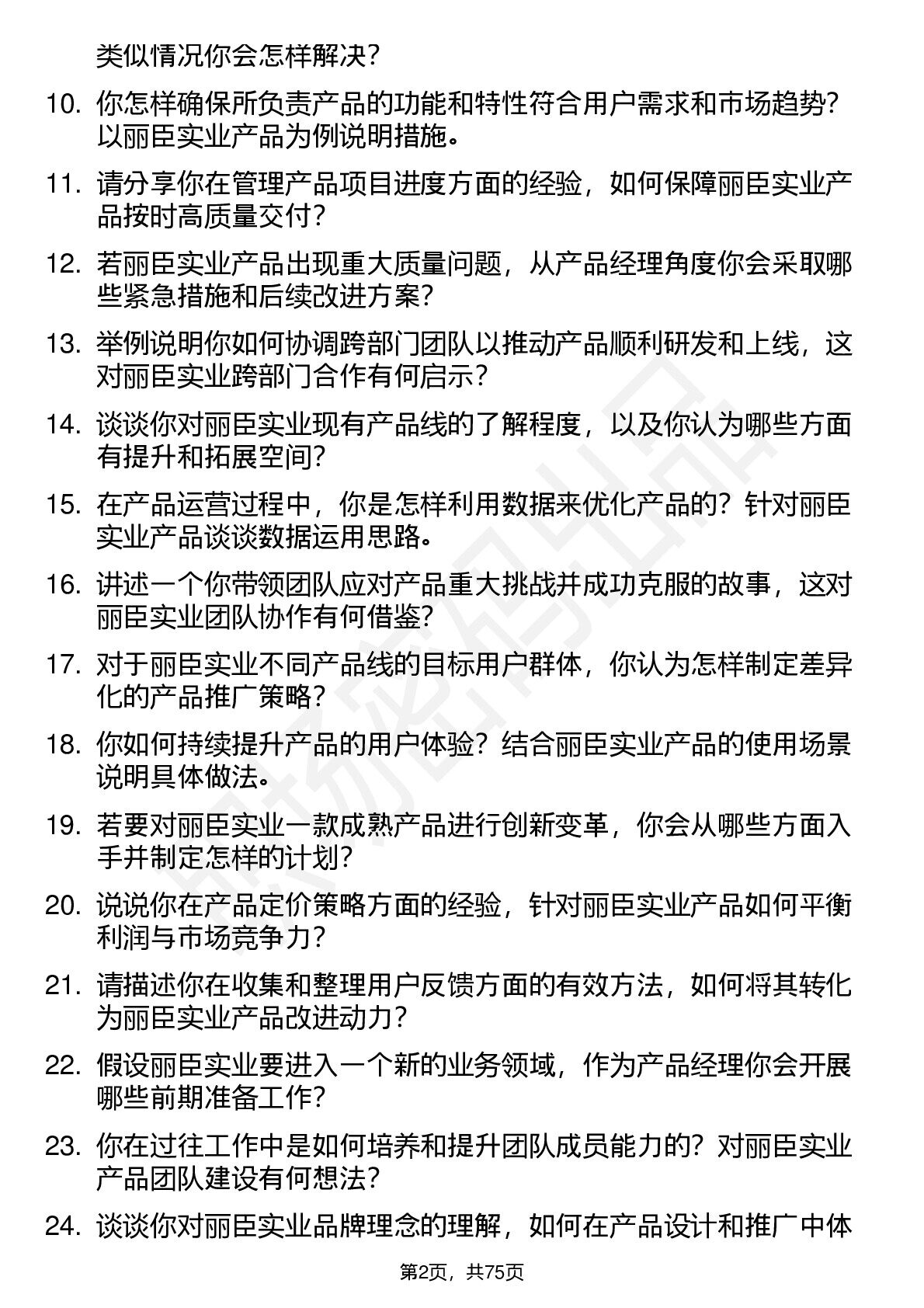 类似情况你会怎样解决？

10. 你怎样确保所负责产品的功能和特性符合用户需求和市场趋势？以丽臣实业产品为例说明措施。

11. 请分享你在管理产品项目进度方面的经验，如何保障丽臣实业产品按时高质量交付？

12. 若丽臣实业产品出现重大质量问题，从产品经理角度你会采取哪些紧急措施和后续改进方案？

13. 举例说明你如何协调跨部门团队以推动产品顺利研发和上线，这对丽臣实业跨部门合作有何启示？

14. 谈谈你对丽臣实业现有产品线的了解程度，以及你认为哪些方面有提升和拓展空间？

15. 在产品运营过程中，你是怎样利用数据来优化产品的？针对丽臣实业产品谈谈数据运用思路。

16. 讲述一个你带领团队应对产品重大挑战并成功克服的故事，这对丽臣实业团队协作有何借鉴？

17. 对于丽臣实业不同产品线的目标用户群体，你认为怎样制定差异化的产品推广策略？

18. 你如何持续提升产品的用户体验？结合丽臣实业产品的使用场景说明具体做法。

19. 若要对丽臣实业一款成熟产品进行创新变革，你会从哪些方面入手并制定怎样的计划？

20. 说说你在产品定价策略方面的经验，针对丽臣实业产品如何平衡利润与市场竞争力？

21. 请描述你在收集和整理用户反馈方面的有效方法，如何将其转化为丽臣实业产品改进动力？

22. 假设丽臣实业要进入一个新的业务领域，作为产品经理你会开展哪些前期准备工作？

23. 你在过往工作中是如何培养和提升团队成员能力的？对丽臣实业产品团队建设有何想法？

24. 谈谈你对丽臣实业品牌理念的理解，如何在产品设计和推广中体

第2页，共75页